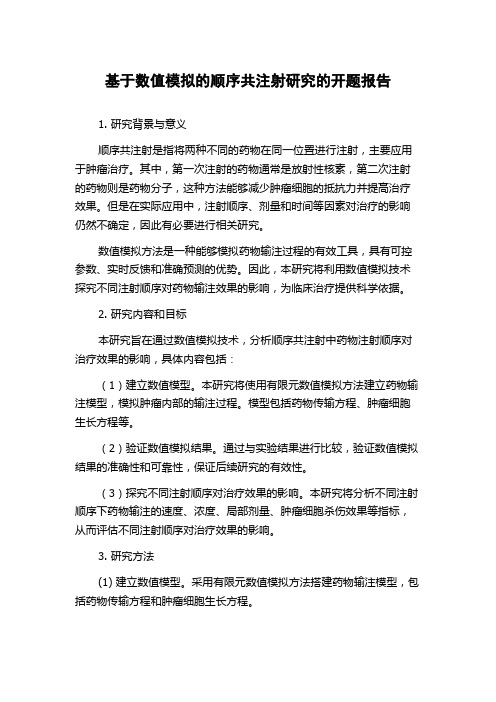 基于数值模拟的顺序共注射研究的开题报告

1. 研究背景与意义

顺序共注射是指将两种不同的药物在同一位置进行注射，主要应用于肿瘤治疗。其中，第一次注射的药物通常是放射性核素，第二次注射的药物则是药物分子，这种方法能够减少肿瘤细胞的抵抗力并提高治疗效果。但是在实际应用中，注射顺序、剂量和时间等因素对治疗的影响仍然不确定，因此有必要进行相关研究。

数值模拟方法是一种能够模拟药物输注过程的有效工具，具有可控参数、实时反馈和准确预测的优势。因此，本研究将利用数值模拟技术探究不同注射顺序对药物输注效果的影响，为临床治疗提供科学依据。

2. 研究内容和目标

本研究旨在通过数值模拟技术，分析顺序共注射中药物注射顺序对治疗效果的影响，具体内容包括：

（1）建立数值模型。本研究将使用有限元数值模拟方法建立药物输注模型，模拟肿瘤内部的输注过程。模型包括药物传输方程、肿瘤细胞生长方程等。

（2）验证数值模拟结果。通过与实验结果进行比较，验证数值模拟结果的准确性和可靠性，保证后续研究的有效性。

（3）探究不同注射顺序对治疗效果的影响。本研究将分析不同注射顺序下药物输注的速度、浓度、局部剂量、肿瘤细胞杀伤效果等指标，从而评估不同注射顺序对治疗效果的影响。

3. 研究方法

(1) 建立数值模型。采用有限元数值模拟方法搭建药物输注模型，包括药物传输方程和肿瘤细胞生长方程。